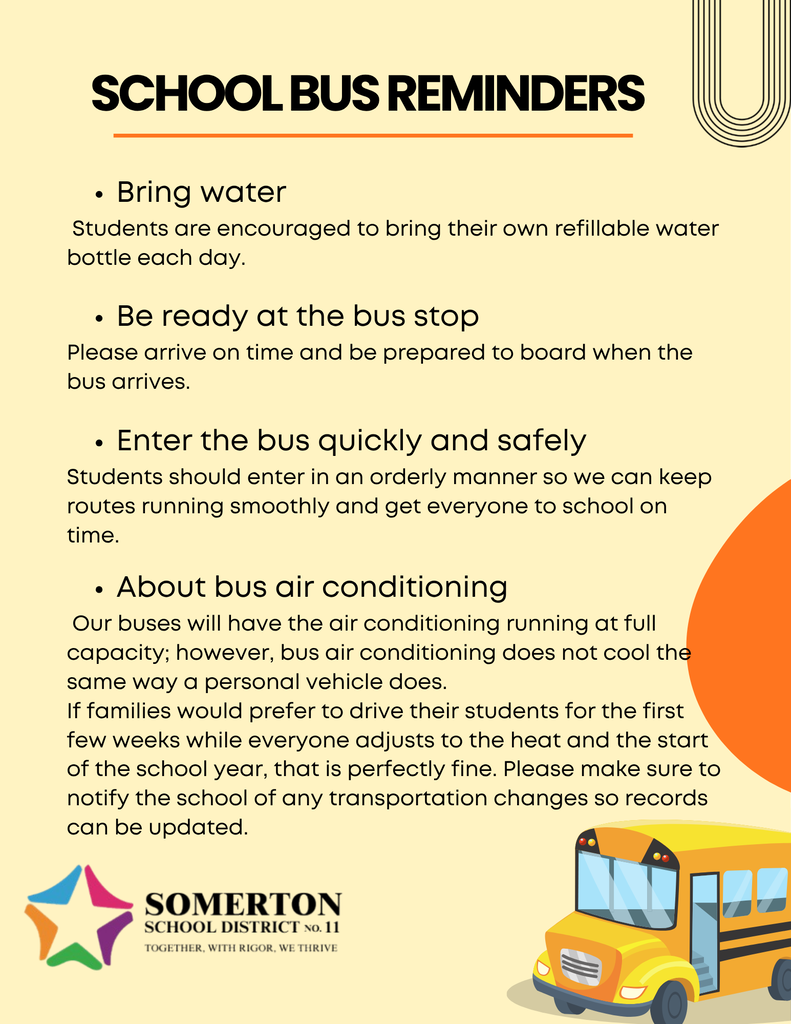 SCHOOL BUS REMINDERS

• Bring water

Students are encouraged to bring their own refillable water bottle each day.

• Be ready at the bus stop

Please arrive on time and be prepared to board when the bus arrives.

• Enter the bus quickly and safely

Students should enter in an orderly manner so we can keep routes running smoothly and get everyone to school on time.

• About bus air conditioning

Our buses will have the air conditioning running at full capacity; however, bus air conditioning does not cool the same way a personal vehicle does.
If families would prefer to drive their students for the first few weeks while everyone adjusts to the heat and the start of the school year, that is perfectly fine. Please make sure to notify the school of any transportation changes so records can be updated.

SOMERTON
SCHOOL DISTRICT NO. 11
TOGETHER, WITH RIGOR, WE THRIVE